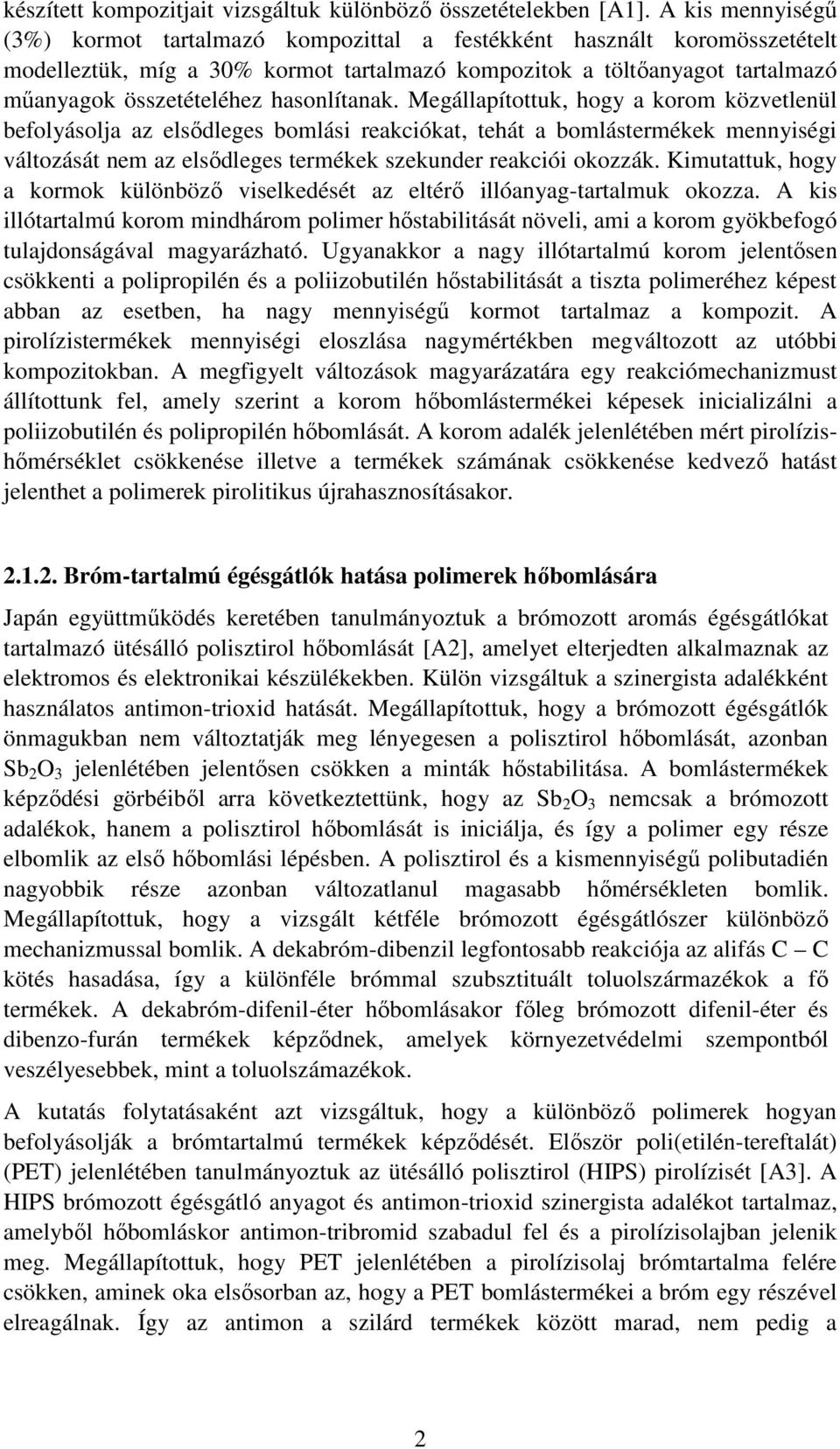 készített kompozitjait vizsgáltuk különböző összetételekben [A1]. A kis mennyiségű (3%) kormot tartalmazó kompozittal a festékként használt koromösszetételt modelleztük, míg a 30% kormot tartalmazó kompozitok a töltőanyagot tartalmazó műanyagok összetételéhez hasonlítanak. Megállapítottuk, hogy a korom közvetlenül befolyásolja az elsődleges bomlási reakciókat, tehát a bomlástermékek mennyiségi változását nem az elsődleges termékek szekunder reakciói okozzák. Kimutattuk, hogy a kormok különböző viselkedését az eltérő illóanyag-tartalmuk okozza. A kis illótartalmú korom mindhárom polimer hőstabilitását növeli, ami a korom gyökbefogó tulajdonságával magyarázható. Ugyanakkor a nagy illótartalmú korom jelentősen csökkenti a polipropilén és a poliizobutilén hőstabilitását a tiszta polimeréhez képest abban az esetben, ha nagy mennyiségű kormot tartalmaz a kompozit. A pirolízistermékek mennyiségi eloszlása nagymértékben megváltozott az utóbbi kompozitokban. A megfigyelt változások magyarázatára egy reakciómechanizmust állítottunk fel, amely szerint a korom hőbomlástermékei képesek inicializálni a poliizobutilén és polipropilén hőbomlását. A korom adalék jelenlétében mért pirolízishőmérséklet csökkenése illetve a termékek számának csökkenése kedvező hatást jelenthet a polimerek pirolitikus újrahasznosításakor.

2.1.2. Bróm-tartalmú égésgátlók hatása polimerek hőbomlására

Japán együttműködés keretében tanulmányoztuk a brómozott aromás égésgátlókat tartalmazó ütésálló polisztirol hőbomlását [A2], amelyet elterjedten alkalmaznak az elektromos és elektronikai készülékekben. Külön vizsgáltuk a szinergista adalékként használatos antimon-trioxid hatását. Megállapítottuk, hogy a brómozott égésgátlók önmagukban nem változtatják meg lényegesen a polisztirol hőbomlását, azonban $Sb_2O_3$ jelenlétében jelentősen csökken a minták hőstabilitása. A bomlástermékek képződési görbéiből arra következtettünk, hogy az $Sb_2O_3$ nemcsak a brómozott adalékok, hanem a polisztirol hőbomlását is iniciálja, és így a polimer egy része elbomlik az első hőbomlási lépésben. A polisztirol és a kismennyiségű polibutadién nagyobbik része azonban változatlanul magasabb hőmérsékleten bomlik. Megállapítottuk, hogy a vizsgált kétféle brómozott égésgátlószer különböző mechanizmussal bomlik. A dekabróm-dibenzil legfontosabb reakciója az alifás C – C kötés hasadása, így a különféle brómmal szubsztituált toluolszármazékok a fő termékek. A dekabróm-difenil-éter hőbomlásakor főleg brómozott difenil-éter és dibenzo-furán termékek képződnek, amelyek környezetvédelmi szempontból veszélyesebbek, mint a toluolszámazékok.

A kutatás folytatásaként azt vizsgáltuk, hogy a különböző polimerek hogyan befolyásolják a brómtartalmú termékek képződését. Először poli(etilén-tereftalát) (PET) jelenlétében tanulmányoztuk az ütésálló polisztirol (HIPS) pirolízisét [A3]. A HIPS brómozott égésgátló anyagot és antimon-trioxid szinergista adalékot tartalmaz, amelyből hőbomláskor antimon-tribromid szabadul fel és a pirolízisolajban jelenik meg. Megállapítottuk, hogy PET jelenlétében a pirolízisolaj brómtartalma felére csökken, aminek oka elsősorban az, hogy a PET bomlástermékei a bróm egy részével elreagálnak. Így az antimon a szilárd termékek között marad, nem pedig a

2